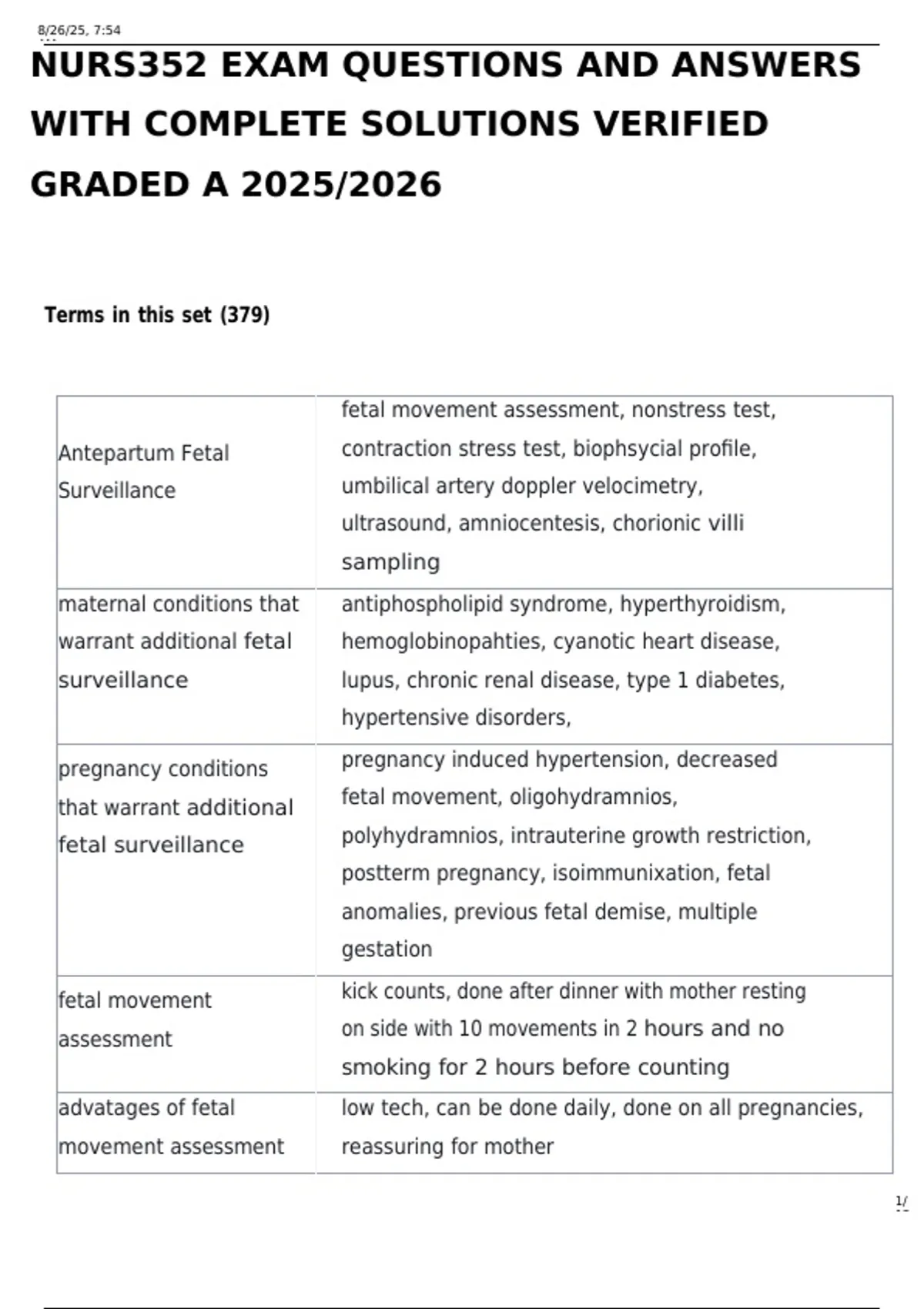 8/26/25, 7:54

NURS352 EXAM QUESTIONS AND ANSWERS WITH COMPLETE SOLUTIONS VERIFIED GRADED A 2025/2026

Terms in this set (379)

| Antepartum Fetal Surveillance | fetal movement assessment, nonstress test, contraction stress test, biophsycial profile, umbilical artery doppler velocimetry, ultrasound, amniocentesis, chorionic villi sampling |
|---|---|
| maternal conditions that warrant additional fetal surveillance | antiphospholipid syndrome, hyperthyroidism, hemoglobinopahties, cyanotic heart disease, lupus, chronic renal disease, type 1 diabetes, hypertensive disorders, |
| pregnancy conditions that warrant additional fetal surveillance | pregnancy induced hypertension, decreased fetal movement, oligohydramnios, polyhydramnios, intrauterine growth restriction, postterm pregnancy, isoimmunixation, fetal anomalies, previous fetal demise, multiple gestation |
| fetal movement assessment | kick counts, done after dinner with mother resting on side with 10 movements in 2 hours and no smoking for 2 hours before counting |
| advatages of fetal movement assessment | low tech, can be done daily, done on all pregnancies, reassuring for mother |

1/